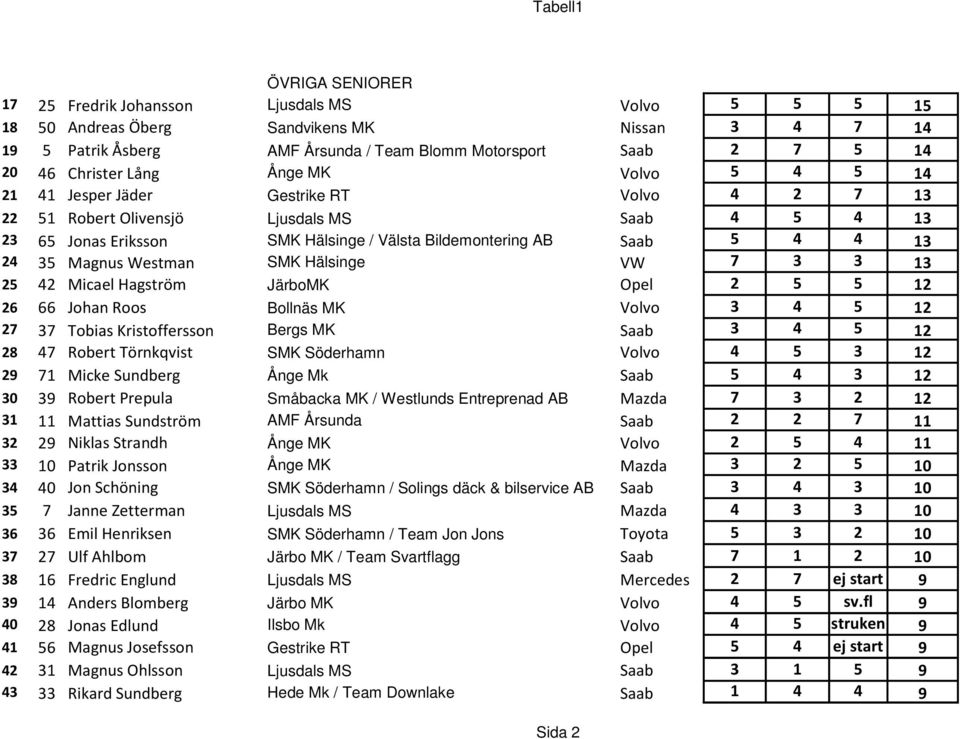 Tabell1

ÖVRIGA SENIORER

| | | | | | | | | |
|---|---|---|---|---|---|---|---|---|
| 17 | 25 | Fredrik Johansson | Ljusdals MS | Volvo | 5 | 5 | 5 | 15 |
| 18 | 50 | Andreas Öberg | Sandvikens MK | Nissan | 3 | 4 | 7 | 14 |
| 19 | 5 | Patrik Åsberg | AMF Årsunda / Team Blomm Motorsport | Saab | 2 | 7 | 5 | 14 |
| 20 | 46 | Christer Lång | Ånge MK | Volvo | 5 | 4 | 5 | 14 |
| 21 | 41 | Jesper Jäder | Gestrike RT | Volvo | 4 | 2 | 7 | 13 |
| 22 | 51 | Robert Olivensjö | Ljusdals MS | Saab | 4 | 5 | 4 | 13 |
| 23 | 65 | Jonas Eriksson | SMK Hälsinge / Välsta Bildemontering AB | Saab | 5 | 4 | 4 | 13 |
| 24 | 35 | Magnus Westman | SMK Hälsinge | VW | 7 | 3 | 3 | 13 |
| 25 | 42 | Micael Hagström | JärboMK | Opel | 2 | 5 | 5 | 12 |
| 26 | 66 | Johan Roos | Bollnäs MK | Volvo | 3 | 4 | 5 | 12 |
| 27 | 37 | Tobias Kristoffersson | Bergs MK | Saab | 3 | 4 | 5 | 12 |
| 28 | 47 | Robert Törnkqvist | SMK Söderhamn | Volvo | 4 | 5 | 3 | 12 |
| 29 | 71 | Micke Sundberg | Ånge Mk | Saab | 5 | 4 | 3 | 12 |
| 30 | 39 | Robert Prepula | Småbacka MK / Westlunds Entreprenad AB | Mazda | 7 | 3 | 2 | 12 |
| 31 | 11 | Mattias Sundström | AMF Årsunda | Saab | 2 | 2 | 7 | 11 |
| 32 | 29 | Niklas Strandh | Ånge MK | Volvo | 2 | 5 | 4 | 11 |
| 33 | 10 | Patrik Jonsson | Ånge MK | Mazda | 3 | 2 | 5 | 10 |
| 34 | 40 | Jon Schöning | SMK Söderhamn / Solings däck & bilservice AB | Saab | 3 | 4 | 3 | 10 |
| 35 | 7 | Janne Zetterman | Ljusdals MS | Mazda | 4 | 3 | 3 | 10 |
| 36 | 36 | Emil Henriksen | SMK Söderhamn / Team Jon Jons | Toyota | 5 | 3 | 2 | 10 |
| 37 | 27 | Ulf Ahlbom | Järbo MK / Team Svartflagg | Saab | 7 | 1 | 2 | 10 |
| 38 | 16 | Fredric Englund | Ljusdals MS | Mercedes | 2 | 7 | ej start | 9 |
| 39 | 14 | Anders Blomberg | Järbo MK | Volvo | 4 | 5 | sv.fl | 9 |
| 40 | 28 | Jonas Edlund | Ilsbo Mk | Volvo | 4 | 5 | struken | 9 |
| 41 | 56 | Magnus Josefsson | Gestrike RT | Opel | 5 | 4 | ej start | 9 |
| 42 | 31 | Magnus Ohlsson | Ljusdals MS | Saab | 3 | 1 | 5 | 9 |
| 43 | 33 | Rikard Sundberg | Hede Mk / Team Downlake | Saab | 1 | 4 | 4 | 9 |

Sida 2